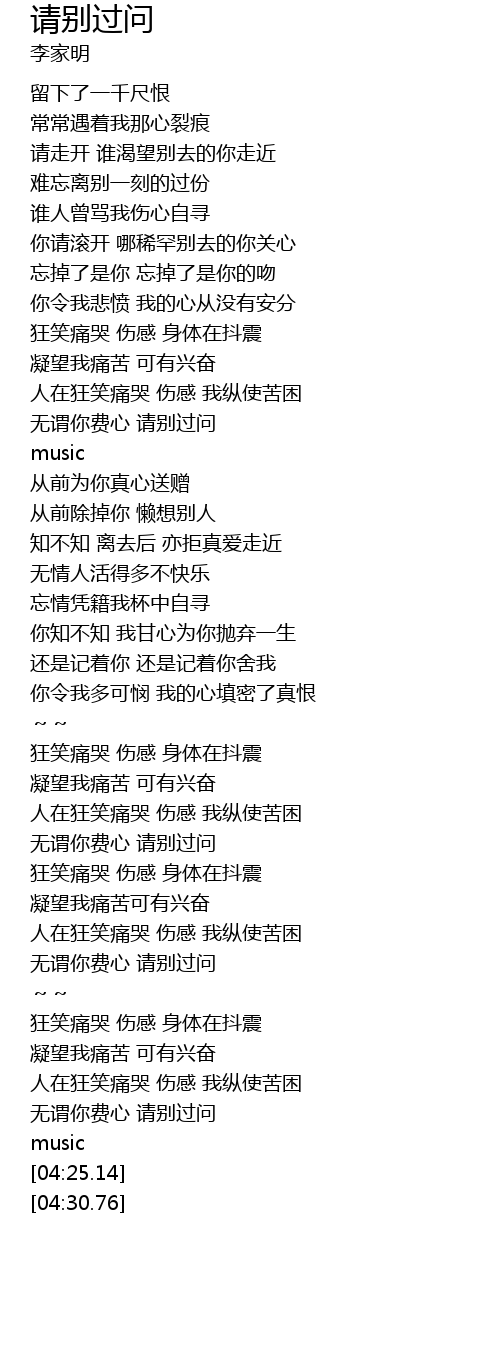 请别过问
李家明

留下了一千尺恨
常常遇着我那心裂痕
请走开 谁渴望别去的你走近
难忘离别一刻的过份
谁人曾骂我伤心自寻
你请滚开 哪稀罕别去的你关心
忘掉了是你 忘掉了是你的吻
你令我悲愤 我的心从没有安分
狂笑痛哭 伤感 身体在抖震
凝望我痛苦 可有兴奋
人在狂笑痛哭 伤感 我纵使苦困
无谓你费心 请别过问
music
从前为你真心送赠
从前除掉你 懒想别人
知不知 离去后 亦拒真爱走近
无情人活得多不快乐
忘情凭籍我杯中自寻
你知不知 我甘心为你抛弃一生
还是记着你 还是记着你舍我
你令我多可悯 我的心填密了真恨
~ ~
狂笑痛哭 伤感 身体在抖震
凝望我痛苦 可有兴奋
人在狂笑痛哭 伤感 我纵使苦困
无谓你费心 请别过问
狂笑痛哭 伤感 身体在抖震
凝望我痛苦可有兴奋
人在狂笑痛哭 伤感 我纵使苦困
无谓你费心 请别过问
~ ~
狂笑痛哭 伤感 身体在抖震
凝望我痛苦 可有兴奋
人在狂笑痛哭 伤感 我纵使苦困
无谓你费心 请别过问
music
[04:25.14]
[04:30.76]